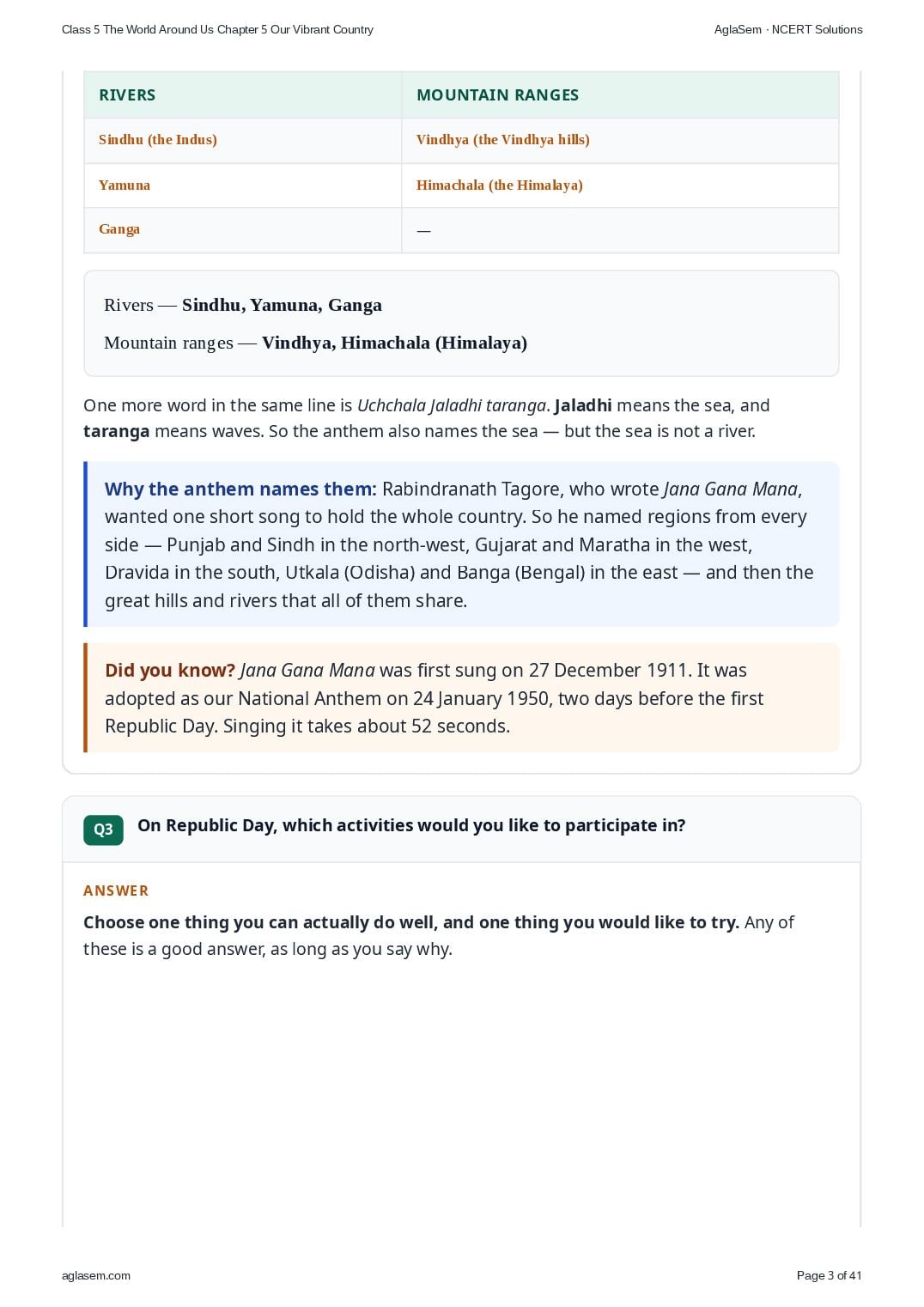 Class 5 The World Around Us Chapter 5 Our Vibrant Country

AglaSem · NCERT Solutions

| RIVERS | MOUNTAIN RANGES |
|---|---|
| Sindhu (the Indus) | Vindhya (the Vindhya hills) |
| Yamuna | Himachala (the Himalaya) |
| Ganga | — |

Rivers — Sindhu, Yamuna, Ganga

Mountain ranges — Vindhya, Himachala (Himalaya)

One more word in the same line is Uchchala Jaladhi taranga. Jaladhi means the sea, and taranga means waves. So the anthem also names the sea — but the sea is not a river.

Why the anthem names them: Rabindranath Tagore, who wrote Jana Gana Mana, wanted one short song to hold the whole country. So he named regions from every side — Punjab and Sindh in the north-west, Gujarat and Maratha in the west, Dravida in the south, Utkala (Odisha) and Banga (Bengal) in the east — and then the great hills and rivers that all of them share.

Did you know? Jana Gana Mana was first sung on 27 December 1911. It was adopted as our National Anthem on 24 January 1950, two days before the first Republic Day. Singing it takes about 52 seconds.

Q3 On Republic Day, which activities would you like to participate in?

ANSWER

Choose one thing you can actually do well, and one thing you would like to try. Any of these is a good answer, as long as you say why.

aglasem.com

Page 3 of 41